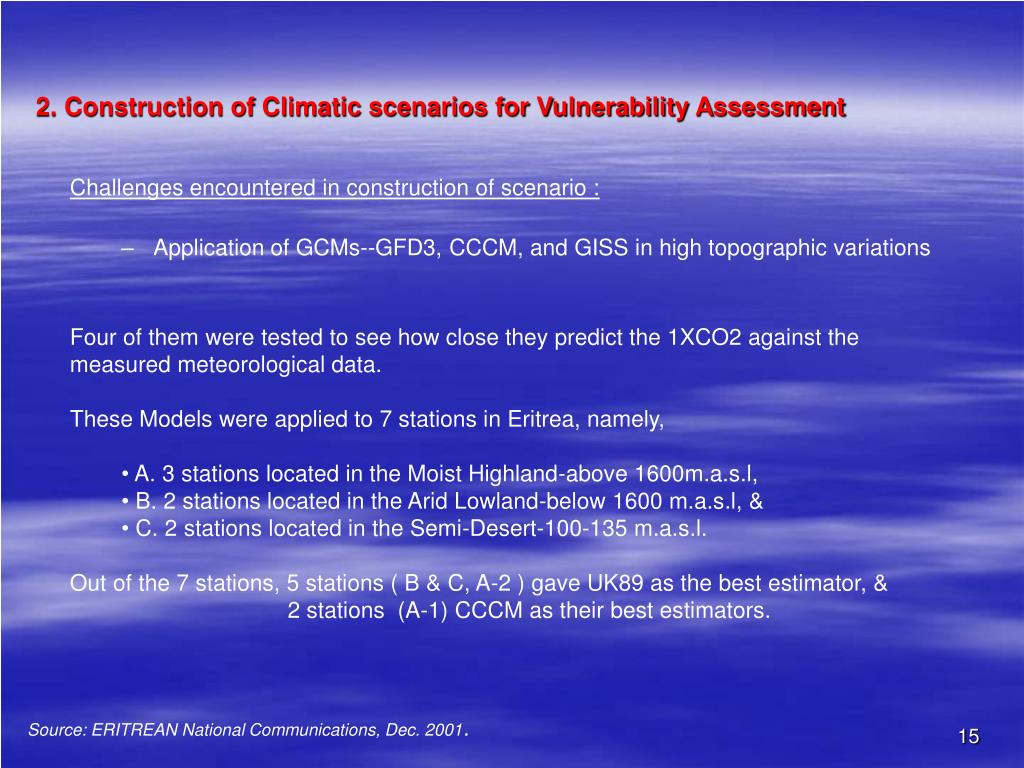 2. Construction of Climatic scenarios for Vulnerability Assessment

Challenges encountered in construction of scenario :

– Application of GCMs--GFD3, CCCM, and GISS in high topographic variations

Four of them were tested to see how close they predict the 1XCO2 against the measured meteorological data.

These Models were applied to 7 stations in Eritrea, namely,

• A. 3 stations located in the Moist Highland-above 1600m.a.s.l,
• B. 2 stations located in the Arid Lowland-below 1600 m.a.s.l, &
• C. 2 stations located in the Semi-Desert-100-135 m.a.s.l.

Out of the 7 stations, 5 stations ( B & C, A-2 ) gave UK89 as the best estimator, & 2 stations (A-1) CCCM as their best estimators.

Source: ERITREAN National Communications, Dec. 2001.

15